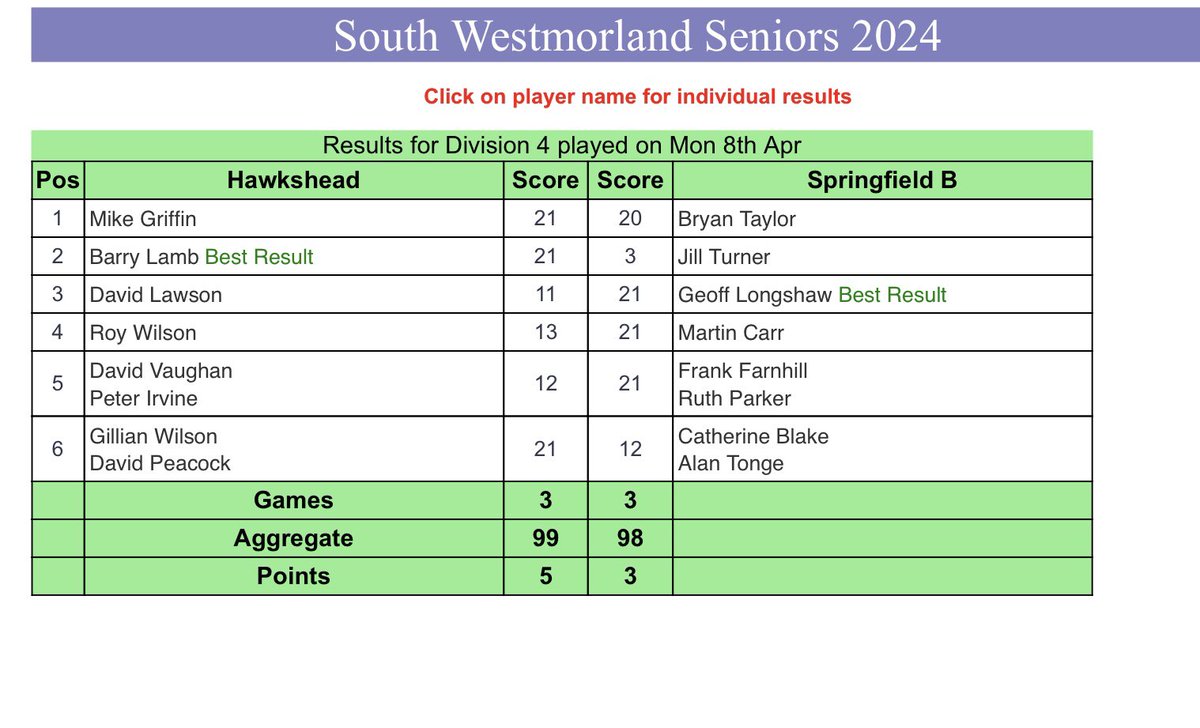 South Westmorland Seniors 2024

Click on player name for individual results

Results for Division 4 played on Mon 8th Apr

| Pos | Hawkshead | Score | Score | Springfield B |
|---|---|---|---|---|
| 1 | Mike Griffin | 21 | 20 | Bryan Taylor |
| 2 | Barry Lamb Best Result | 21 | 3 | Jill Turner |
| 3 | David Lawson | 11 | 21 | Geoff Longshaw Best Result |
| 4 | Roy Wilson | 13 | 21 | Martin Carr |
| 5 | David Vaughan Peter Irvine | 12 | 21 | Frank Farnhill Ruth Parker |
| 6 | Gillian Wilson David Peacock | 21 | 12 | Catherine Blake Alan Tonge |
| | Games | 3 | 3 | |
| | Aggregate | 99 | 98 | |
| | Points | 5 | 3 | |